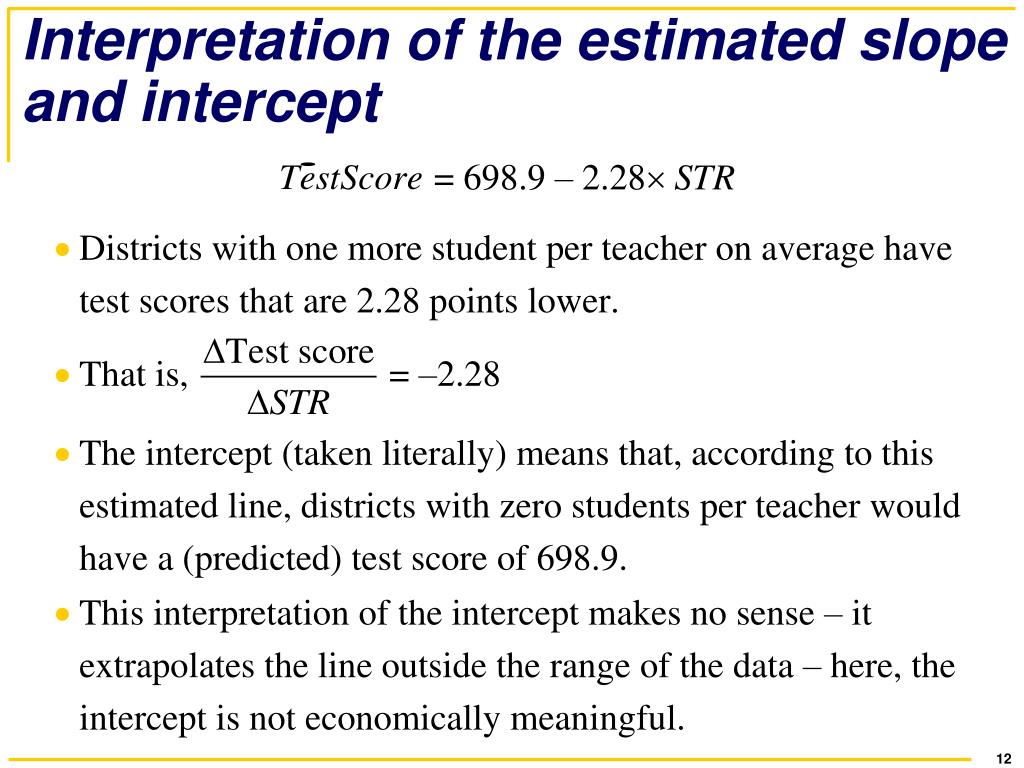 Interpretation of the estimated slope and intercept

$\widehat{TestScore} = 698.9 - 2.28 \times STR$

• Districts with one more student per teacher on average have test scores that are 2.28 points lower.

• That is, $\frac{\Delta \text{Test score}}{\Delta STR} = -2.28$

• The intercept (taken literally) means that, according to this estimated line, districts with zero students per teacher would have a (predicted) test score of 698.9.

• This interpretation of the intercept makes no sense – it extrapolates the line outside the range of the data – here, the intercept is not economically meaningful.

12